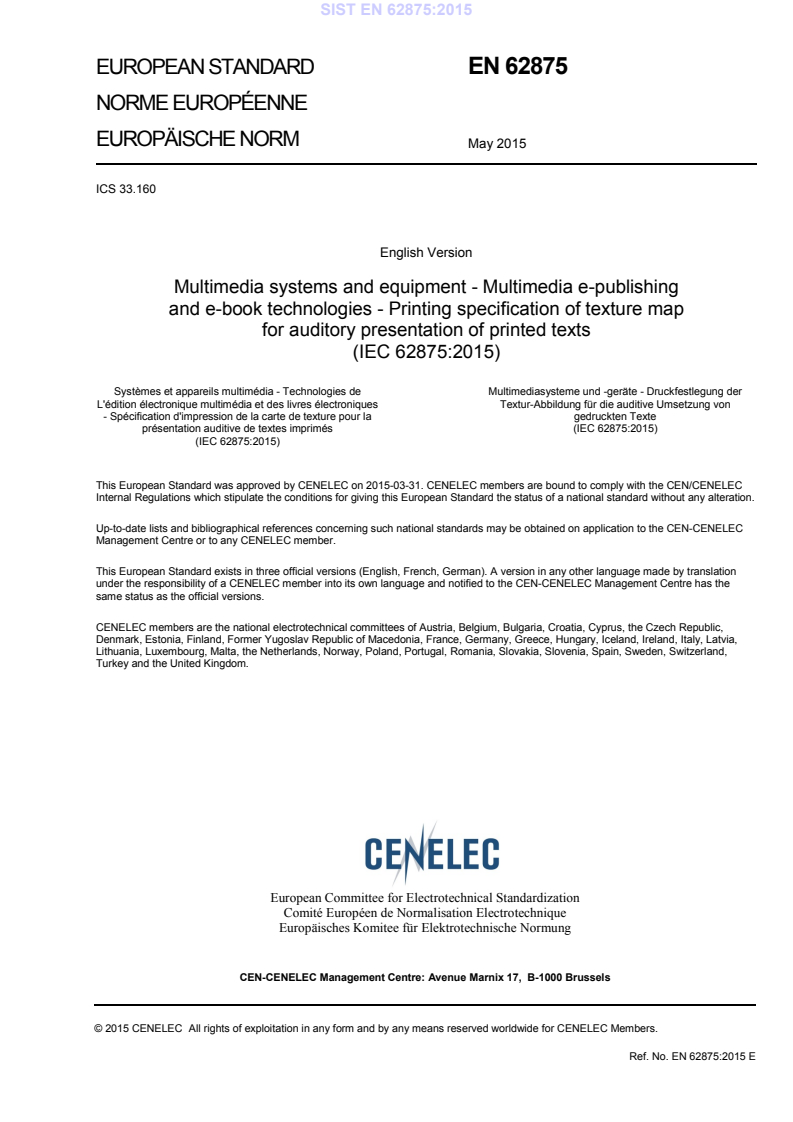 SIST EN 62875:2015

EUROPEAN STANDARD
NORME EUROPÉENNE
EUROPÄISCHE NORM

EN 62875

May 2015

ICS 33.160

English Version

Multimedia systems and equipment - Multimedia e-publishing and e-book technologies - Printing specification of texture map for auditory presentation of printed texts
(IEC 62875:2015)

Systèmes et appareils multimédia - Technologies de L'édition électronique multimédia et des livres électroniques - Spécification d'impression de la carte de texture pour la présentation auditive de textes imprimés
(IEC 62875:2015)

Multimediasysteme und -geräte - Druckfestlegung der Textur-Abbildung für die auditive Umsetzung von gedruckten Texte
(IEC 62875:2015)

This European Standard was approved by CENELEC on 2015-03-31. CENELEC members are bound to comply with the CEN/CENELEC Internal Regulations which stipulate the conditions for giving this European Standard the status of a national standard without any alteration.

Up-to-date lists and bibliographical references concerning such national standards may be obtained on application to the CEN-CENELEC Management Centre or to any CENELEC member.

This European Standard exists in three official versions (English, French, German). A version in any other language made by translation under the responsibility of a CENELEC member into its own language and notified to the CEN-CENELEC Management Centre has the same status as the official versions.

CENELEC members are the national electrotechnical committees of Austria, Belgium, Bulgaria, Croatia, Cyprus, the Czech Republic, Denmark, Estonia, Finland, Former Yugoslav Republic of Macedonia, France, Germany, Greece, Hungary, Iceland, Ireland, Italy, Latvia, Lithuania, Luxembourg, Malta, the Netherlands, Norway, Poland, Portugal, Romania, Slovakia, Slovenia, Spain, Sweden, Switzerland, Turkey and the United Kingdom.

CENELEC

European Committee for Electrotechnical Standardization
Comité Européen de Normalisation Electrotechnique
Europäisches Komitee für Elektrotechnische Normung

CEN-CENELEC Management Centre: Avenue Marnix 17, B-1000 Brussels

© 2015 CENELEC All rights of exploitation in any form and by any means reserved worldwide for CENELEC Members.

Ref. No. EN 62875:2015 E